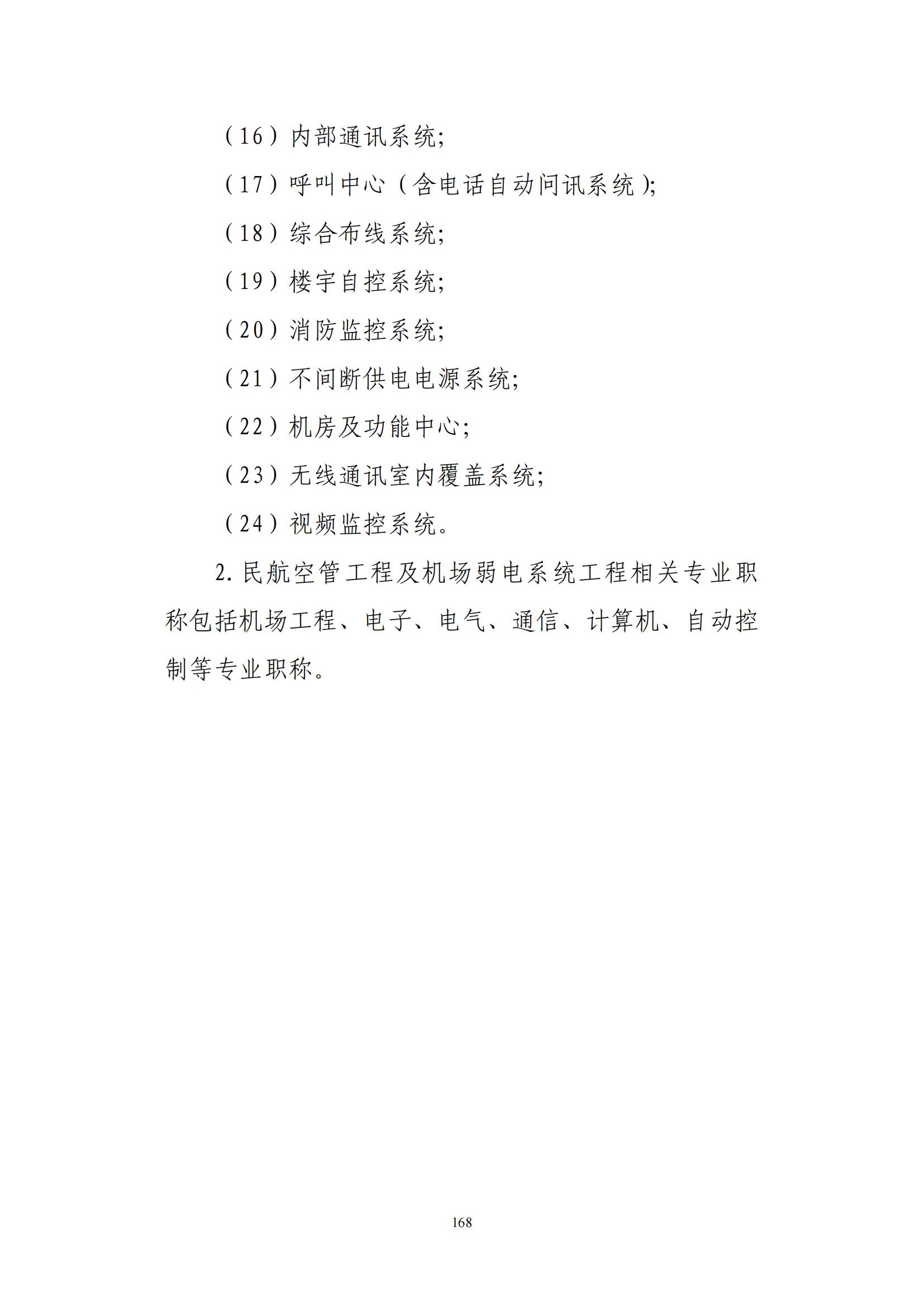 （16）内部通讯系统;

（17）呼叫中心（含电话自动问讯系统）;

（18）综合布线系统;

（19）楼宇自控系统;

（20）消防监控系统;

（21）不间断供电电源系统;

（22）机房及功能中心;

（23）无线通讯室内覆盖系统;

（24）视频监控系统。

2. 民航空管工程及机场弱电系统工程相关专业职称包括机场工程、电子、电气、通信、计算机、自动控制等专业职称。

168